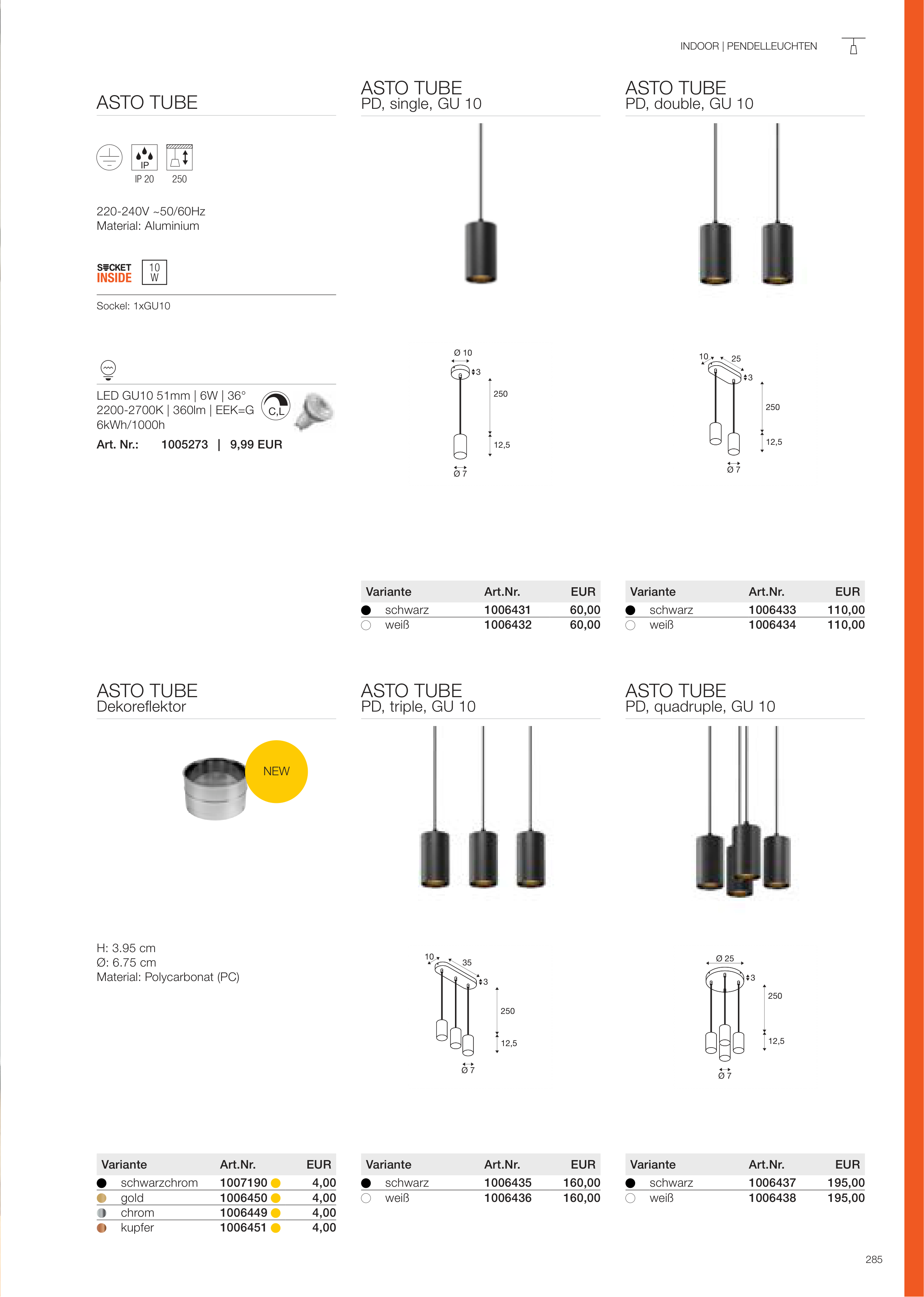 INDOOR | PENDELLEUCHTEN

ASTO TUBE

IP
IP 20 250

220-240V ~50/60Hz
Material: Aluminium

SOCKET INSIDE 10 W

Sockel: 1xGU10

LED GU10 51mm | 6W | 36°
2200-2700K | 360lm | EEK=G
6kWh/1000h
C,L
Art. Nr.: 1005273 | 9,99 EUR

ASTO TUBE
PD, single, GU 10

Ø 10
3
250
12,5
Ø 7

| Variante | Art.Nr. | EUR |
|---|---|---|
| schwarz | 1006431 | 60,00 |
| weiß | 1006432 | 60,00 |

ASTO TUBE
PD, double, GU 10

10
25
3
250
12,5
Ø 7

| Variante | Art.Nr. | EUR |
|---|---|---|
| schwarz | 1006433 | 110,00 |
| weiß | 1006434 | 110,00 |

ASTO TUBE
Dekoreflektor

NEW

H: 3.95 cm
Ø: 6.75 cm
Material: Polycarbonat (PC)

| Variante | Art.Nr. | EUR |
|---|---|---|
| schwarzchrom | 1007190 | 4,00 |
| gold | 1006450 | 4,00 |
| chrom | 1006449 | 4,00 |
| kupfer | 1006451 | 4,00 |

ASTO TUBE
PD, triple, GU 10

10
35
3
250
12,5
Ø 7

| Variante | Art.Nr. | EUR |
|---|---|---|
| schwarz | 1006435 | 160,00 |
| weiß | 1006436 | 160,00 |

ASTO TUBE
PD, quadruple, GU 10

Ø 25
3
250
12,5
Ø 7

| Variante | Art.Nr. | EUR |
|---|---|---|
| schwarz | 1006437 | 195,00 |
| weiß | 1006438 | 195,00 |

285